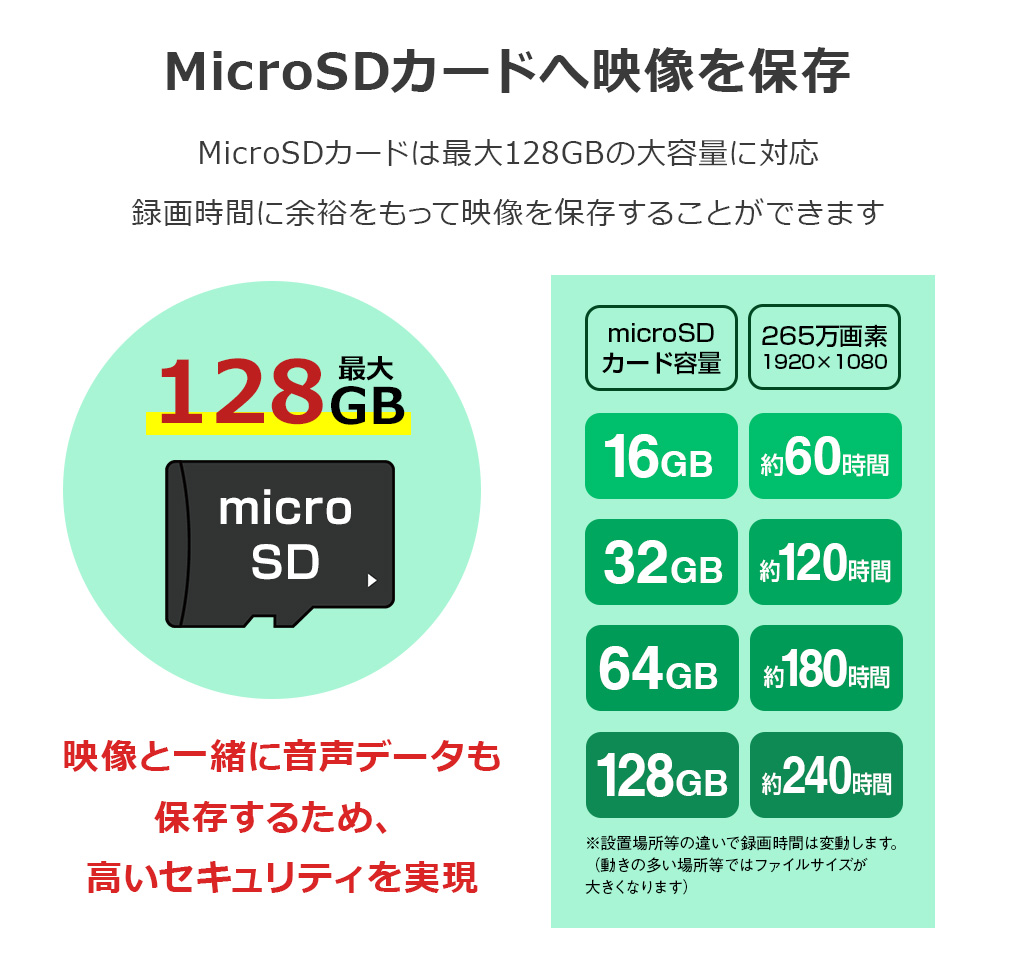 MicroSDカードへ映像を保存

MicroSDカードは最大128GBの大容量に対応

録画時間に余裕をもって映像を保存することができます

128 最大 GB

micro SD

映像と一緒に音声データも保存するため、高いセキュリティを実現

| microSD カード容量 | 265万画素 1920×1080 |
|---|---|
| 16GB | 約60時間 |
| 32GB | 約120時間 |
| 64GB | 約180時間 |
| 128GB | 約240時間 |

※設置場所等の違いで録画時間は変動します。（動きの多い場所等ではファイルサイズが大きくなります）